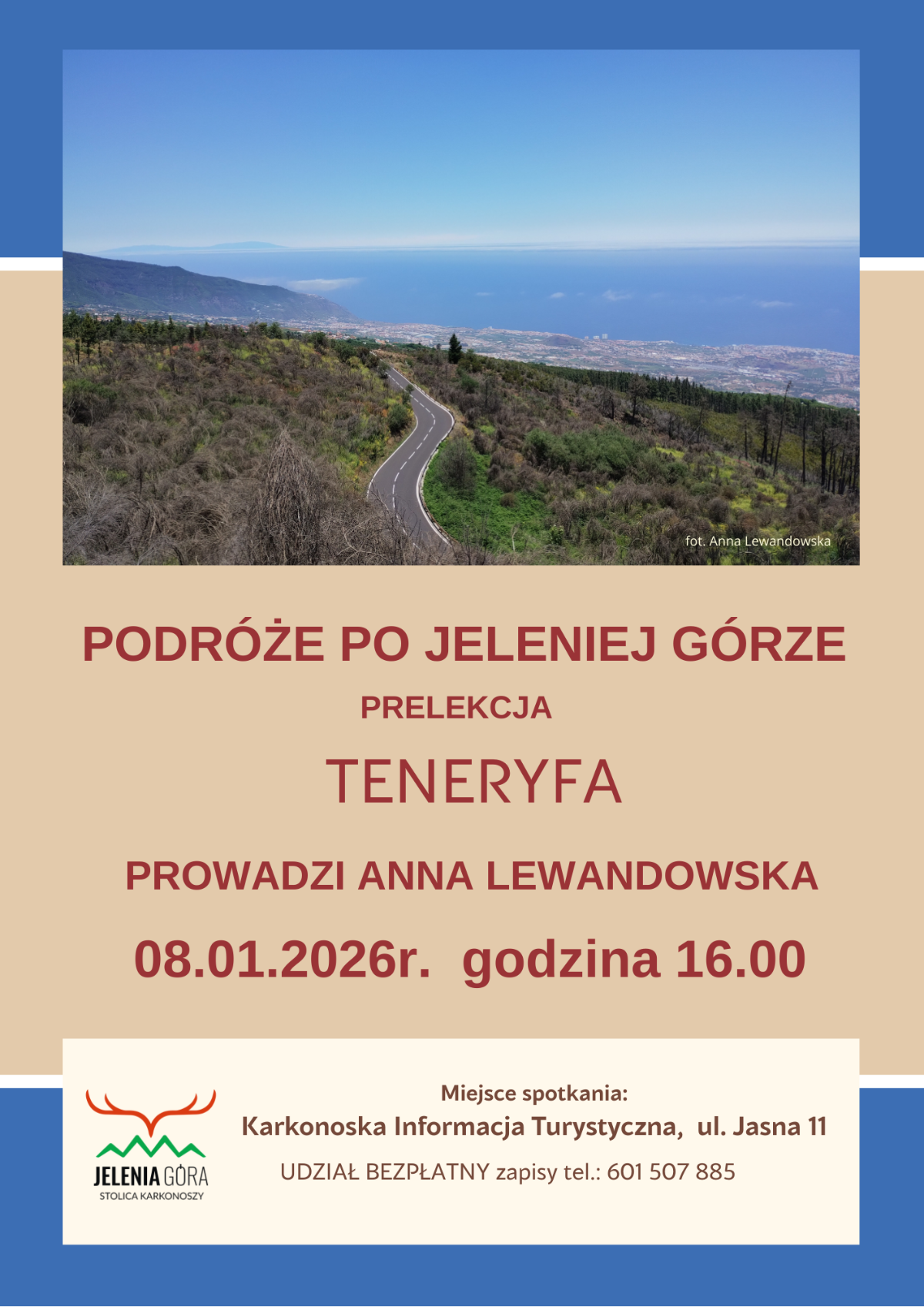 fot. Anna Lewandowska

PODRÓŻE PO JELENIEJ GÓRZE

PRELEKCJA

TENERYFA

PROWADZI ANNA LEWANDOWSKA

08.01.2026r. godzina 16.00

JELENIA GÓRA
STOLICA KARKONOSZY

Miejsce spotkania:
Karkonoska Informacja Turystyczna, ul. Jasna 11

UDZIAŁ BEZPŁATNY zapisy tel.: 601 507 885